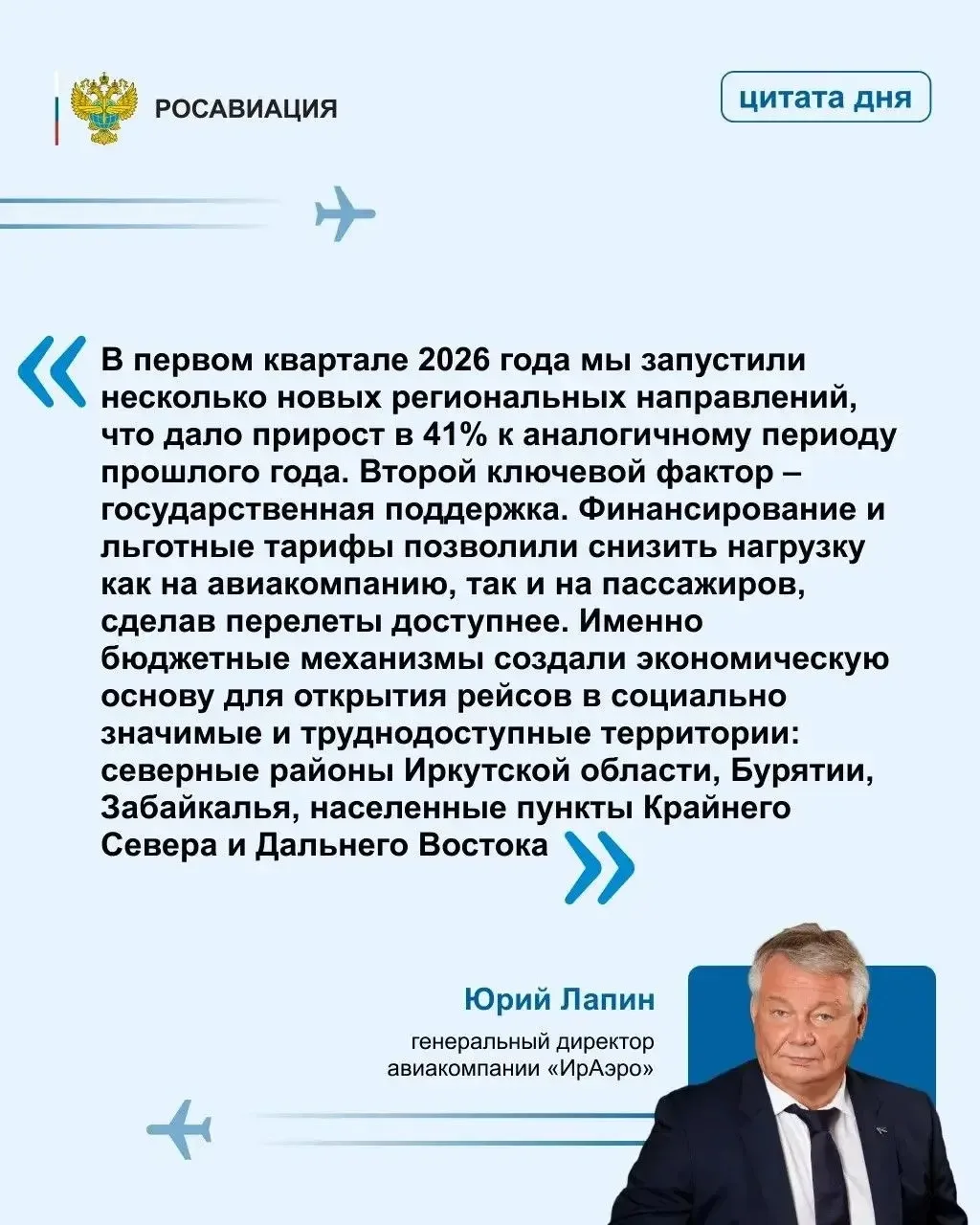 РОСАВИАЦИЯ

цитата дня

«В первом квартале 2026 года мы запустили несколько новых региональных направлений, что дало прирост в 41% к аналогичному периоду прошлого года. Второй ключевой фактор – государственная поддержка. Финансирование и льготные тарифы позволили снизить нагрузку как на авиакомпанию, так и на пассажиров, сделав перелеты доступнее. Именно бюджетные механизмы создали экономическую основу для открытия рейсов в социально значимые и труднодоступные территории: северные районы Иркутской области, Бурятии, Забайкалья, населенные пункты Крайнего Севера и Дальнего Востока»

Юрий Лапин

генеральный директор авиакомпании «ИрАэро»